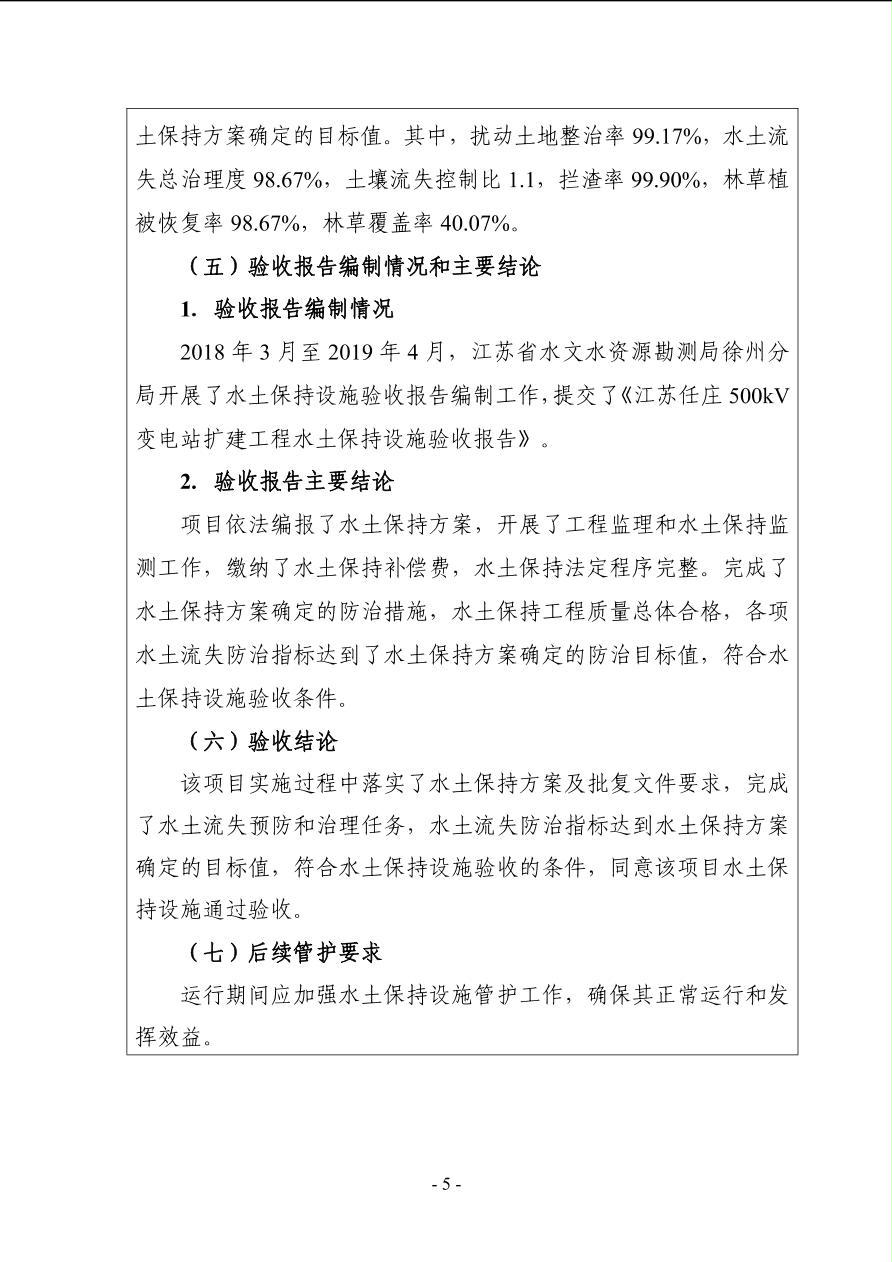 土保持方案确定的目标值。其中，扰动土地整治率 99.17%，水土流失总治理度 98.67%，土壤流失控制比 1.1，拦渣率 99.90%，林草植被恢复率 98.67%，林草覆盖率 40.07%。

（五）验收报告编制情况和主要结论

1. 验收报告编制情况

2018 年 3 月至 2019 年 4 月，江苏省水文水资源勘测局徐州分局开展了水土保持设施验收报告编制工作，提交了《江苏任庄 500kV 变电站扩建工程水土保持设施验收报告》。

2. 验收报告主要结论

项目依法编报了水土保持方案，开展了工程监理和水土保持监测工作，缴纳了水土保持补偿费，水土保持法定程序完整。完成了水土保持方案确定的防治措施，水土保持工程质量总体合格，各项水土流失防治指标达到了水土保持方案确定的防治目标值，符合水土保持设施验收条件。

（六）验收结论

该项目实施过程中落实了水土保持方案及批复文件要求，完成了水土流失预防和治理任务，水土流失防治指标达到水土保持方案确定的目标值，符合水土保持设施验收的条件，同意该项目水土保持设施通过验收。

（七）后续管护要求

运行期间应加强水土保持设施管护工作，确保其正常运行和发挥效益。

- 5 -